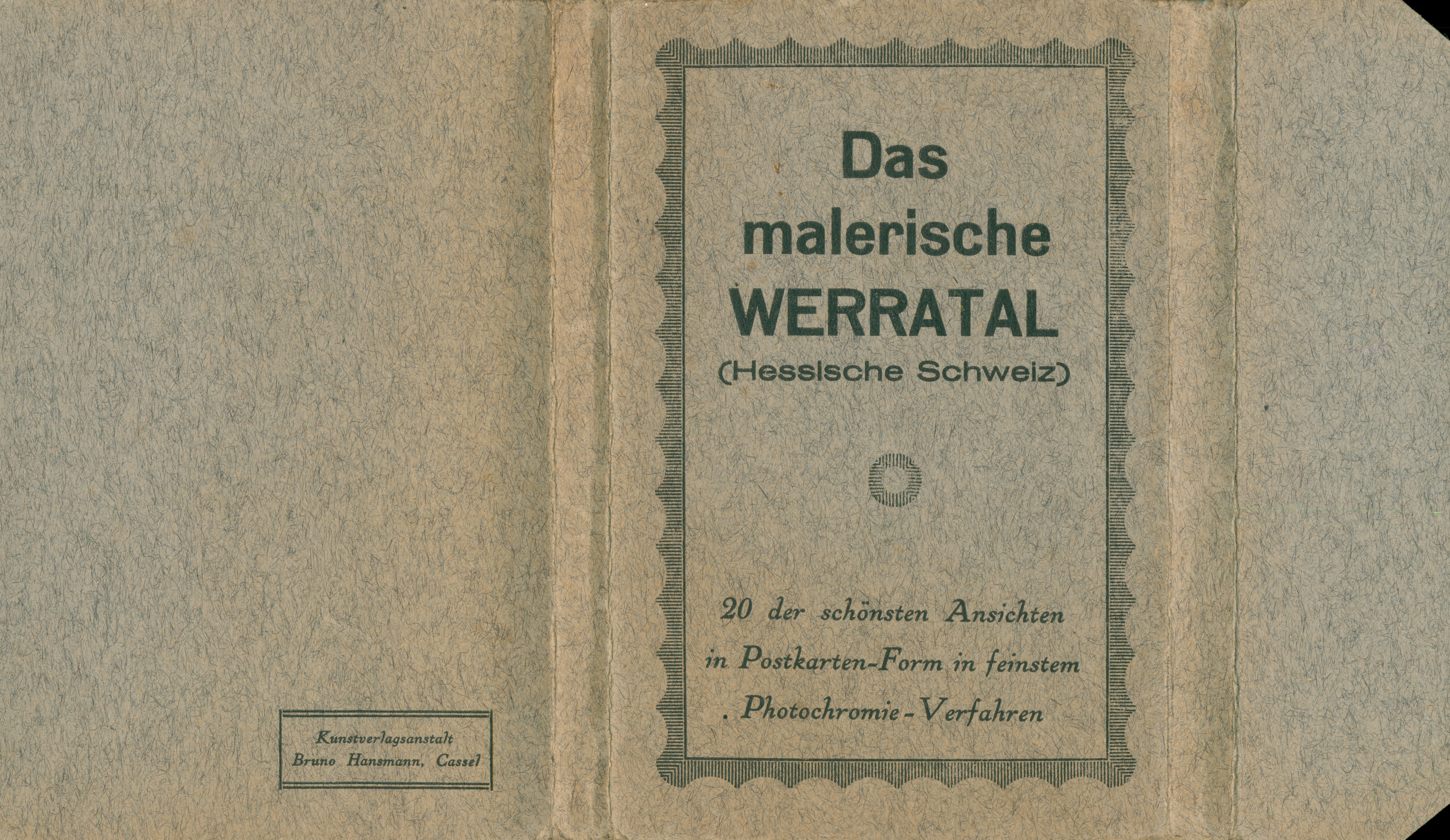 Kunstverlagsanstalt
Bruno Hansmann, Cassel

Das malerische WERRATAL
(Hessische Schweiz)

20 der schönsten Ansichten in Postkarten-Form in feinstem . Photochromie-Verfahren